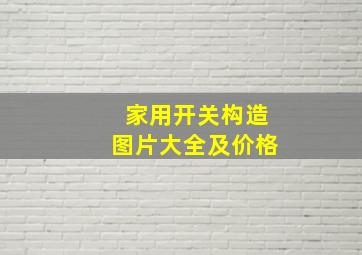 家用开关构造
图片大全及价格